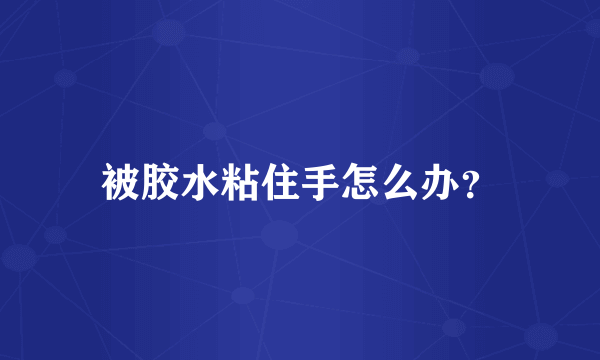 被胶水粘住手怎么办?